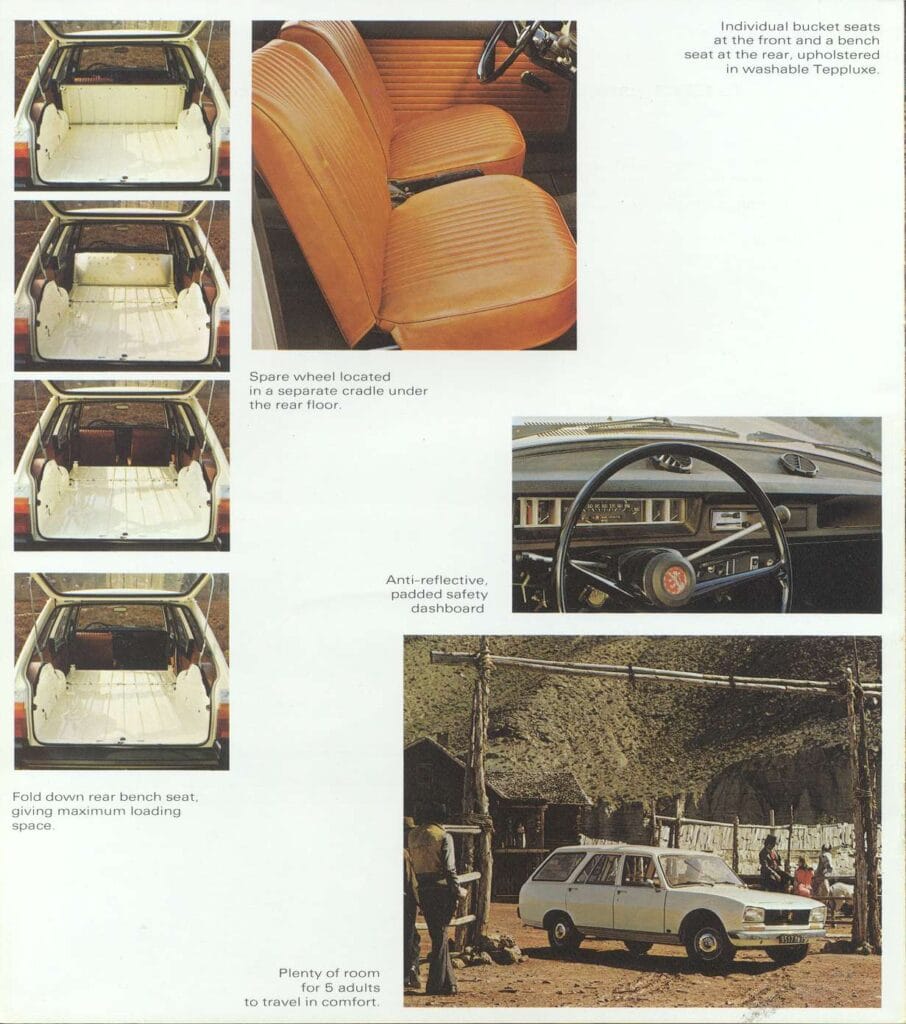 Individual bucket seats at the front and a bench seat at the rear, upholstered in washable Teppluxe.

Spare wheel located in a separate cradle under the rear floor.

Anti-reflective, padded safety dashboard

Fold down rear bench seat, giving maximum loading space.

Plenty of room for 5 adults to travel in comfort.